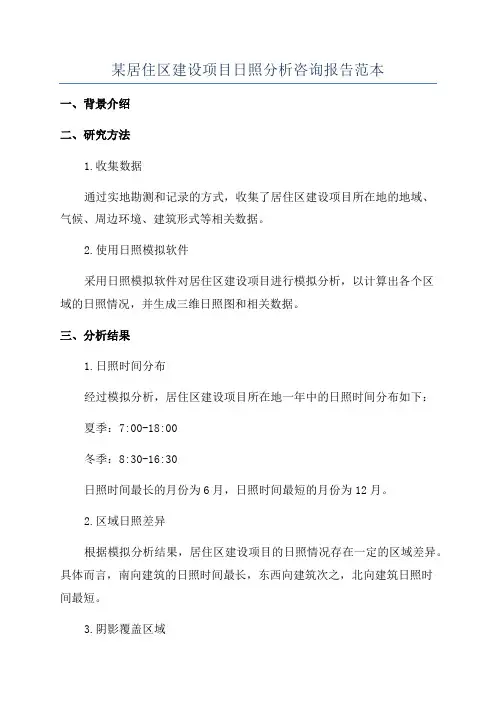 某居住区建设项目日照分析咨询报告范本

一、背景介绍

二、研究方法

1.收集数据

通过实地勘测和记录的方式，收集了居住区建设项目所在地的地域、气候、周边环境、建筑形式等相关数据。

2.使用日照模拟软件

采用日照模拟软件对居住区建设项目进行模拟分析，以计算出各个区域的日照情况，并生成三维日照图和相关数据。

三、分析结果

1.日照时间分布

经过模拟分析，居住区建设项目所在地一年中的日照时间分布如下：

夏季：7:00-18:00

冬季：8:30-16:30

日照时间最长的月份为6月，日照时间最短的月份为12月。

2.区域日照差异

根据模拟分析结果，居住区建设项目的日照情况存在一定的区域差异。具体而言，南向建筑的日照时间最长，东西向建筑次之，北向建筑日照时间最短。

3.阴影覆盖区域